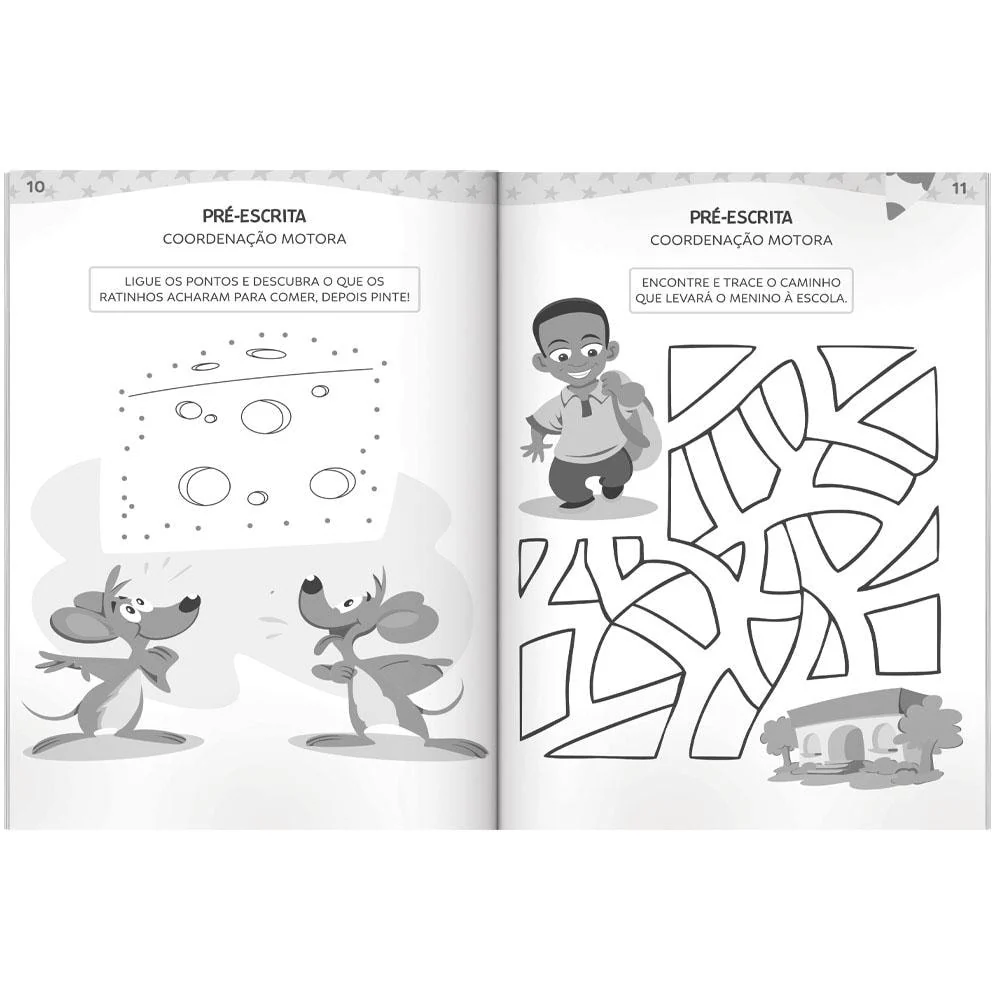 10

PRÉ-ESCRITA
COORDENAÇÃO MOTORA

LIGUE OS PONTOS E DESCUBRA O QUE OS RATINHOS ACHARAM PARA COMER, DEPOIS PINTE!

11

PRÉ-ESCRITA
COORDENAÇÃO MOTORA

ENCONTRE E TRACE O CAMINHO QUE LEVARÁ O MENINO À ESCOLA.